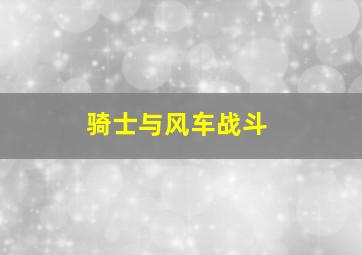 骑士与风车战斗